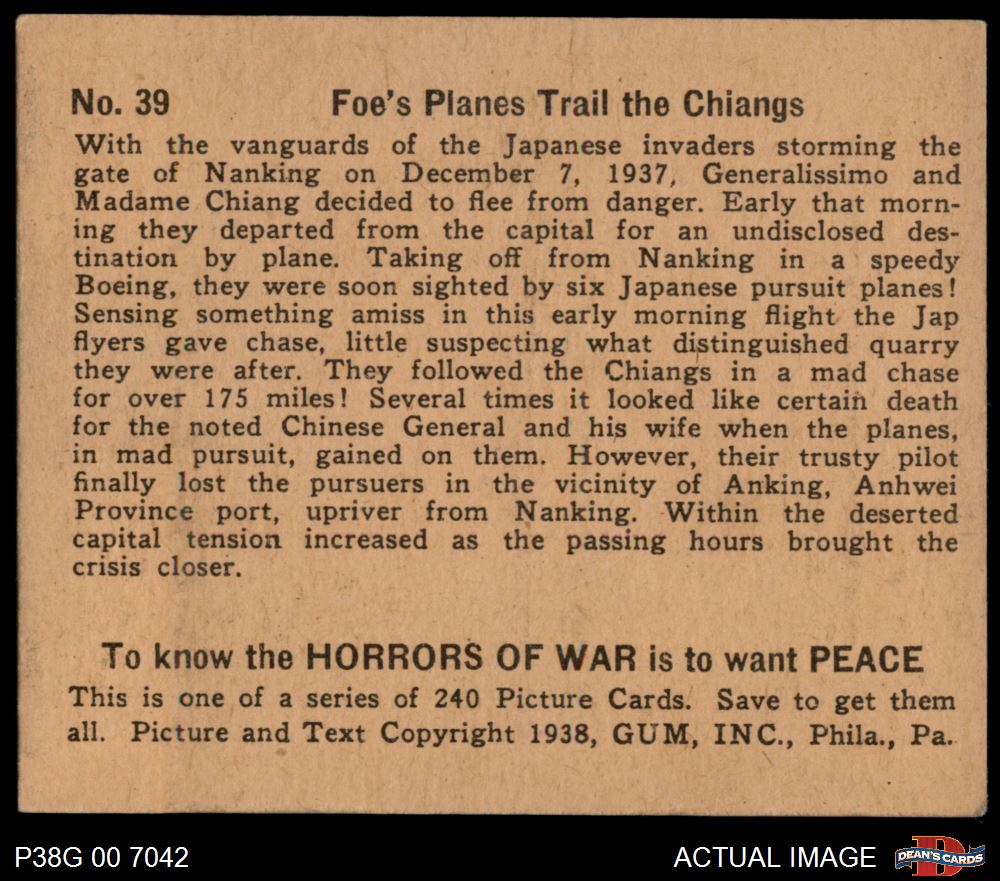 No. 39 Foe's Planes Trail the Chiangs

With the vanguards of the Japanese invaders storming the gate of Nanking on December 7, 1937, Generalissimo and Madame Chiang decided to flee from danger. Early that morning they departed from the capital for an undisclosed destination by plane. Taking off from Nanking in a speedy Boeing, they were soon sighted by six Japanese pursuit planes! Sensing something amiss in this early morning flight the Jap flyers gave chase, little suspecting what distinguished quarry they were after. They followed the Chiangs in a mad chase for over 175 miles! Several times it looked like certain death for the noted Chinese General and his wife when the planes, in mad pursuit, gained on them. However, their trusty pilot finally lost the pursuers in the vicinity of Anking, Anhwei Province port, upriver from Nanking. Within the deserted capital tension increased as the passing hours brought the crisis closer.

To know the HORRORS OF WAR is to want PEACE

This is one of a series of 240 Picture Cards. Save to get them all. Picture and Text Copyright 1938, GUM, INC., Phila., Pa.

P38G 00 7042

ACTUAL IMAGE

DEAN'S CARDS